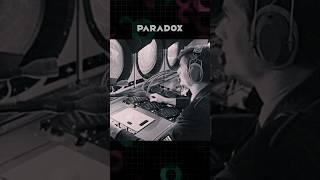 PARADOX